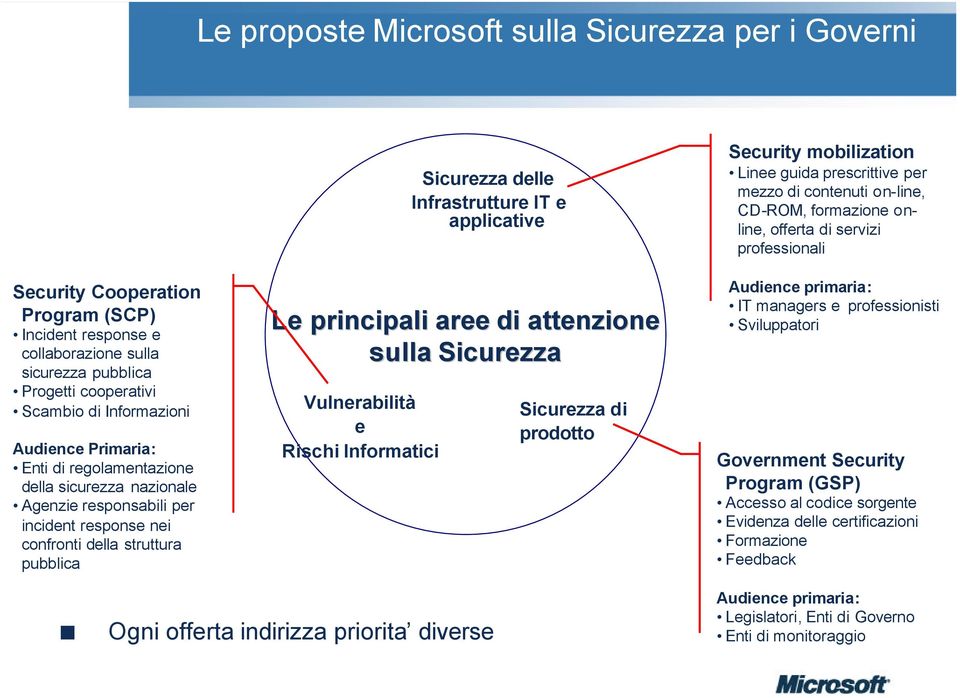 Le proposte Microsoft sulla Sicurezza per i Governi

Security Cooperation Program (SCP)
• Incident response e collaborazione sulla sicurezza pubblica
• Progetti cooperativi
• Scambio di Informazioni

Audience Primaria:
• Enti di regolamentazione della sicurezza nazionale
• Agenzie responsabili per incident response nei confronti della struttura pubblica

Sicurezza delle Infrastrutture IT e applicative

Le principali aree di attenzione sulla Sicurezza

Vulnerabilità e Rischi Informatici

Sicurezza di prodotto

Security mobilization
• Linee guida prescrittive per mezzo di contenuti on-line, CD-ROM, formazione on-line, offerta di servizi professionali

Audience primaria:
• IT managers e professionisti
• Sviluppatori

Government Security Program (GSP)
• Accesso al codice sorgente
• Evidenza delle certificazioni
• Formazione
• Feedback

Audience primaria:
• Legislatori, Enti di Governo
• Enti di monitoraggio

■ Ogni offerta indirizza priorita' diverse

Microsoft